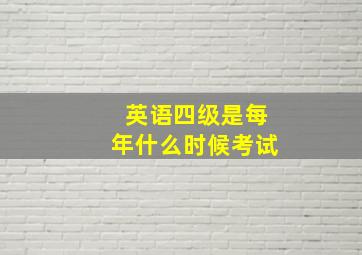 英语四级是每年什么时候考试